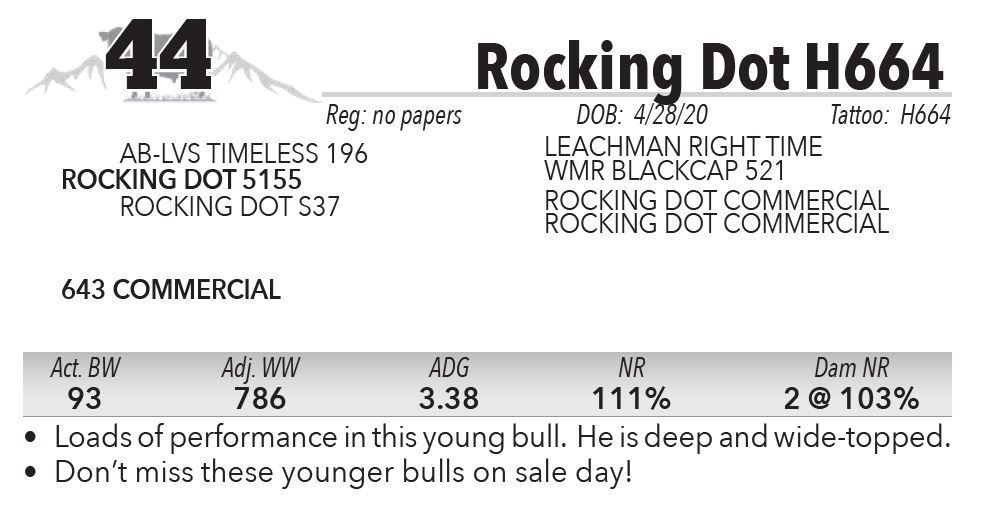 44

Rocking Dot H664

Reg: no papers DOB: 4/28/20 Tattoo: H664

AB-LVS TIMELESS 196
ROCKING DOT 5155
ROCKING DOT S37

LEACHMAN RIGHT TIME
WMR BLACKCAP 521
ROCKING DOT COMMERCIAL
ROCKING DOT COMMERCIAL

643 COMMERCIAL

| Act. BW | Adj. WW | ADG | NR | Dam NR |
|---|---|---|---|---|
| 93 | 786 | 3.38 | 111% | 2 @ 103% |

• Loads of performance in this young bull. He is deep and wide-topped.
• Don't miss these younger bulls on sale day!